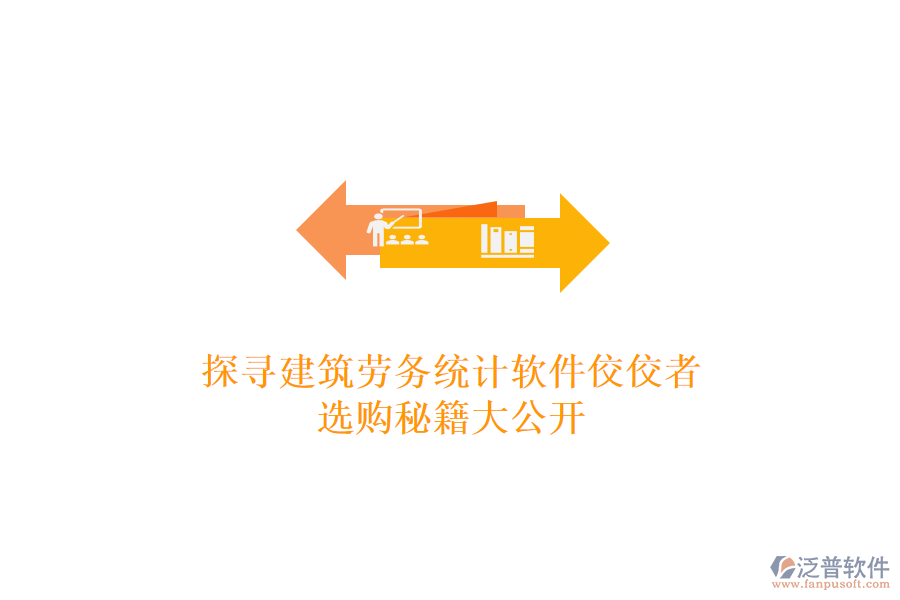 探寻建筑劳务统计软件佼佼者
选购秘籍大公开

泛普软件
www.fanpusoft.com